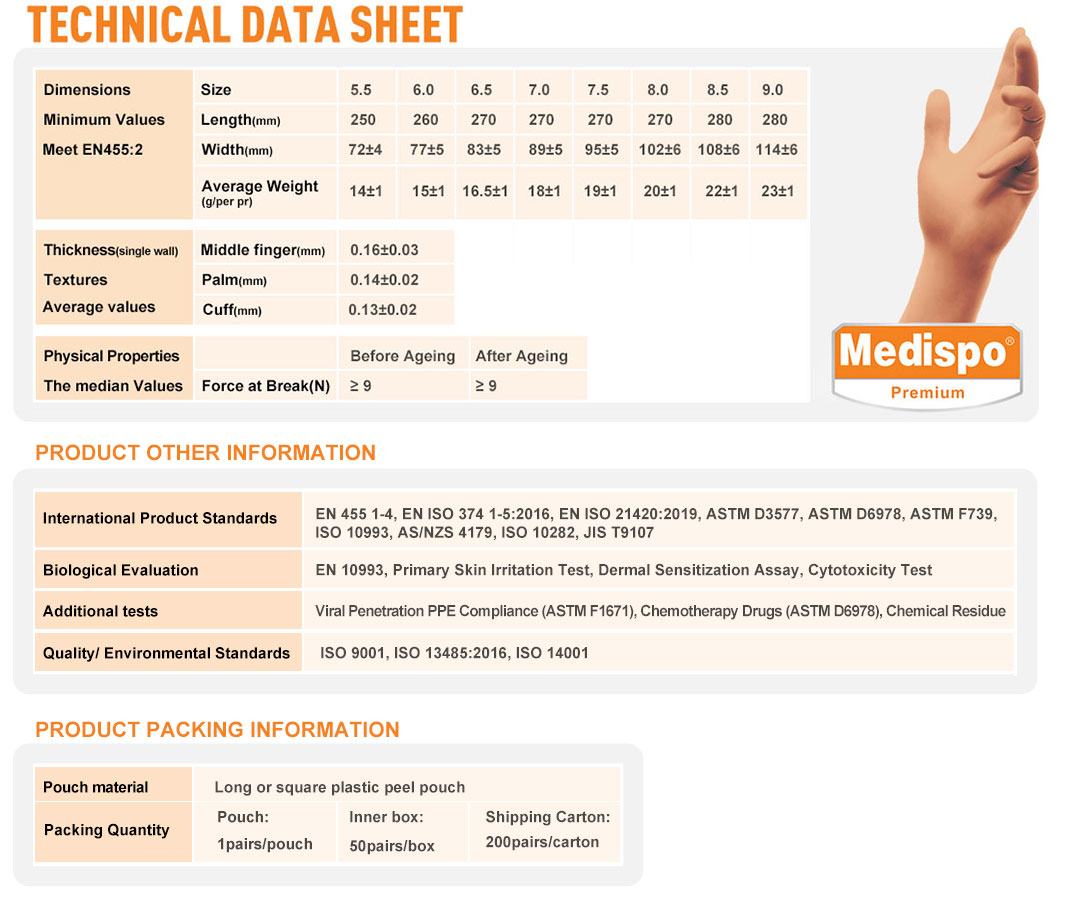 TECHNICAL DATA SHEET

| Dimensions | Size | 5.5 | 6.0 | 6.5 | 7.0 | 7.5 | 8.0 | 8.5 | 9.0 |
|---|---|---|---|---|---|---|---|---|---|
| Minimum Values | Length(mm) | 250 | 260 | 270 | 270 | 270 | 270 | 280 | 280 |
| Meet EN455:2 | Width(mm) | 72±4 | 77±5 | 83±5 | 89±5 | 95±5 | 102±6 | 108±6 | 114±6 |
| | Average Weight (g/per pr) | 14±1 | 15±1 | 16.5±1 | 18±1 | 19±1 | 20±1 | 22±1 | 23±1 |

| Thickness(single wall) | Middle finger(mm) | 0.16±0.03 |
|---|---|---|
| Textures | Palm(mm) | 0.14±0.02 |
| Average values | Cuff(mm) | 0.13±0.02 |

| Physical Properties | | Before Ageing | After Ageing |
|---|---|---|---|
| The median Values | Force at Break(N) | ≥ 9 | ≥ 9 |

Medispo®
Premium

PRODUCT OTHER INFORMATION

| International Product Standards | EN 455 1-4, EN ISO 374 1-5:2016, EN ISO 21420:2019, ASTM D3577, ASTM D6978, ASTM F739, ISO 10993, AS/NZS 4179, ISO 10282, JIS T9107 |
|---|---|
| Biological Evaluation | EN 10993, Primary Skin Irritation Test, Dermal Sensitization Assay, Cytotoxicity Test |
| Additional tests | Viral Penetration PPE Compliance (ASTM F1671), Chemotherapy Drugs (ASTM D6978), Chemical Residue |
| Quality/ Environmental Standards | ISO 9001, ISO 13485:2016, ISO 14001 |

PRODUCT PACKING INFORMATION

| Pouch material | Long or square plastic peel pouch | | |
|---|---|---|---|
| Packing Quantity | Pouch: 1pairs/pouch | Inner box: 50pairs/box | Shipping Carton: 200pairs/carton |